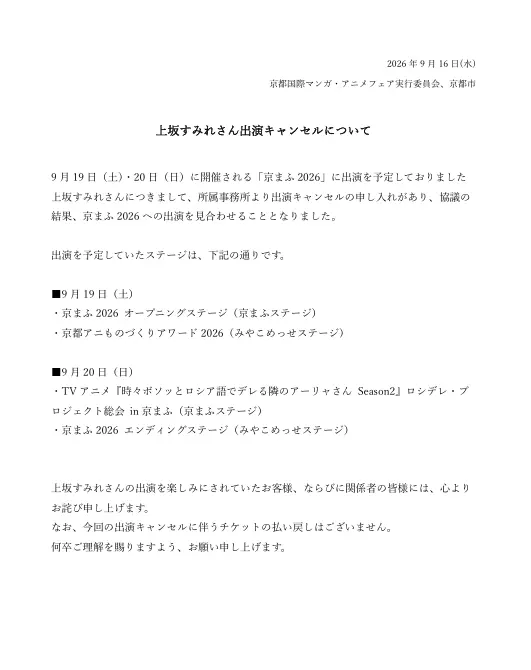 2026 年 9 月 16 日(水)

京都国際マンガ・アニメフェア実行委員会、京都市

上坂すみれさん出演キャンセルについて

9 月 19 日（土）・20 日（日）に開催される「京まふ 2026」に出演を予定しておりました上坂すみれさんにつきまして、所属事務所より出演キャンセルの申し入れがあり、協議の結果、京まふ 2026 への出演を見合わせることとなりました。

出演を予定していたステージは、下記の通りです。

■9 月 19 日（土）
・京まふ 2026 オープニングステージ（京まふステージ）
・京都アニものづくりアワード 2026（みやこめっせステージ）

■9 月 20 日（日）
・TV アニメ『時々ボソッとロシア語でデレる隣のアーリャさん Season2』ロシデレ・プロジェクト総会 in 京まふ（京まふステージ）
・京まふ 2026 エンディングステージ（みやこめっせステージ）

上坂すみれさんの出演を楽しみにされていたお客様、ならびに関係者の皆様には、心よりお詫び申し上げます。
なお、今回の出演キャンセルに伴うチケットの払い戻しはございません。
何卒ご理解を賜りますよう、お願い申し上げます。